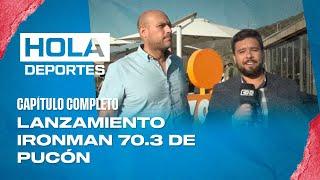 HOLA
DEPORTES

CAPÍTULO COMPLETO
LANZAMIENTO IRONMAN 70.3 DE PUCÓN